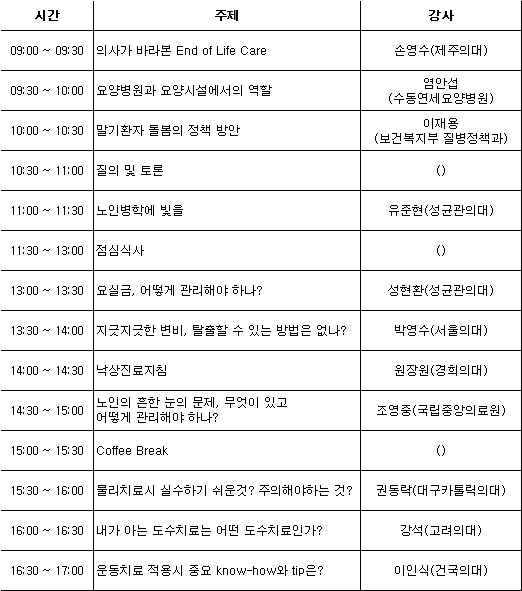 | 시간 | 주제 | 강사 |
|---|---|---|
| 09:00 ~ 09:30 | 의사가 바라본 End of Life Care | 손영수(제주의대) |
| 09:30 ~ 10:00 | 요양병원과 요양시설에서의 역할 | 염안섭 (수동연세요양병원) |
| 10:00 ~ 10:30 | 말기환자 돌봄의 정책 방안 | 이재용 (보건복지부 질병정책과) |
| 10:30 ~ 11:00 | 질의 및 토론 | () |
| 11:00 ~ 11:30 | 노인병학에 빛을 | 유준현(성균관의대) |
| 11:30 ~ 13:00 | 점심식사 | () |
| 13:00 ~ 13:30 | 요실금, 어떻게 관리해야 하나? | 성현환(성균관의대) |
| 13:30 ~ 14:00 | 지긋지긋한 변비, 탈출할 수 있는 방법은 없나? | 박영수(서울의대) |
| 14:00 ~ 14:30 | 낙상진료지침 | 원장원(경희의대) |
| 14:30 ~ 15:00 | 노인의 흔한 눈의 문제, 무엇이 있고 어떻게 관리해야 하나? | 조영중(국립중앙의료원) |
| 15:00 ~ 15:30 | Coffee Break | () |
| 15:30 ~ 16:00 | 물리치료시 실수하기 쉬운것? 주의해야하는 것? | 권동락(대구카톨릭의대) |
| 16:00 ~ 16:30 | 내가 아는 도수치료는 어떤 도수치료인가? | 강석(고려의대) |
| 16:30 ~ 17:00 | 운동치료 적용시 중요 know-how와 tip은? | 이인식(건국의대) |